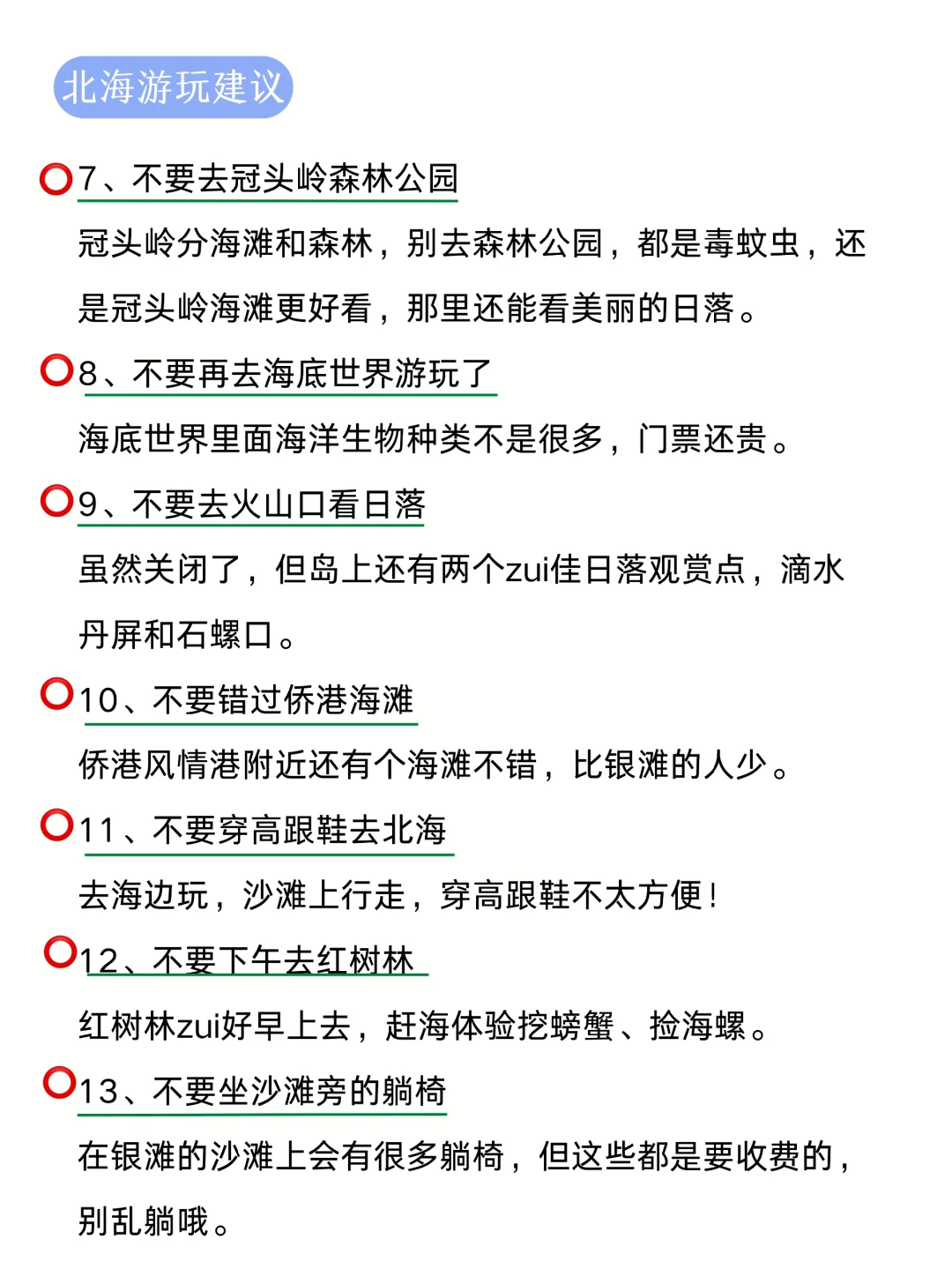 北海游玩建议

7、不要去冠头岭森林公园

冠头岭分海滩和森林，别去森林公园，都是毒蚊虫，还是冠头岭海滩更好看，那里还能看美丽的日落。

8、不要再去海底世界游玩了

海底世界里面海洋生物种类不是很多，门票还贵。

9、不要去火山口看日落

虽然关闭了，但岛上还有两个zui佳日落观赏点，滴水丹屏和石螺口。

10、不要错过侨港海滩

侨港风情港附近还有个海滩不错，比银滩的人少。

11、不要穿高跟鞋去北海

去海边玩，沙滩上行走，穿高跟鞋不太方便！

12、不要下午去红树林

红树林zui好早上去，赶海体验挖螃蟹、捡海螺。

13、不要坐沙滩旁的躺椅

在银滩的沙滩上会有很多躺椅，但这些都是要收费的，别乱躺哦。